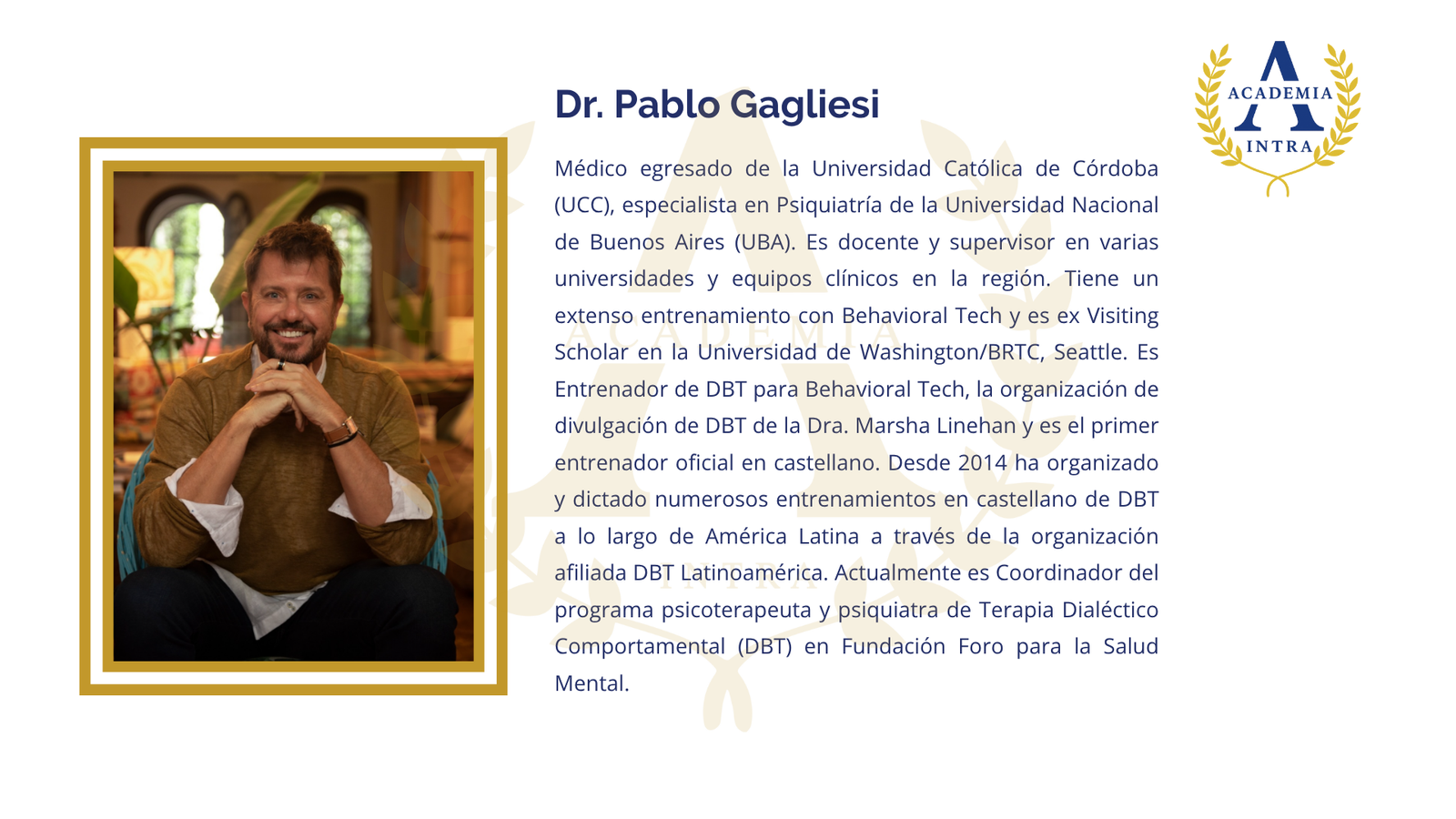 Dr. Pablo Gagliesi

Médico egresado de la Universidad Católica de Córdoba (UCC), especialista en Psiquiatría de la Universidad Nacional de Buenos Aires (UBA). Es docente y supervisor en varias universidades y equipos clínicos en la región. Tiene un extenso entrenamiento con Behavioral Tech y es ex Visiting Scholar en la Universidad de Washington/BRTC, Seattle. Es Entrenador de DBT para Behavioral Tech, la organización de divulgación de DBT de la Dra. Marsha Linehan y es el primer entrenador oficial en castellano. Desde 2014 ha organizado y dictado numerosos entrenamientos en castellano de DBT a lo largo de América Latina a través de la organización afiliada DBT Latinoamérica. Actualmente es Coordinador del programa psicoterapeuta y psiquiatra de Terapia Dialéctico Comportamental (DBT) en Fundación Foro para la Salud Mental.

A
ACADEMIA
INTRA